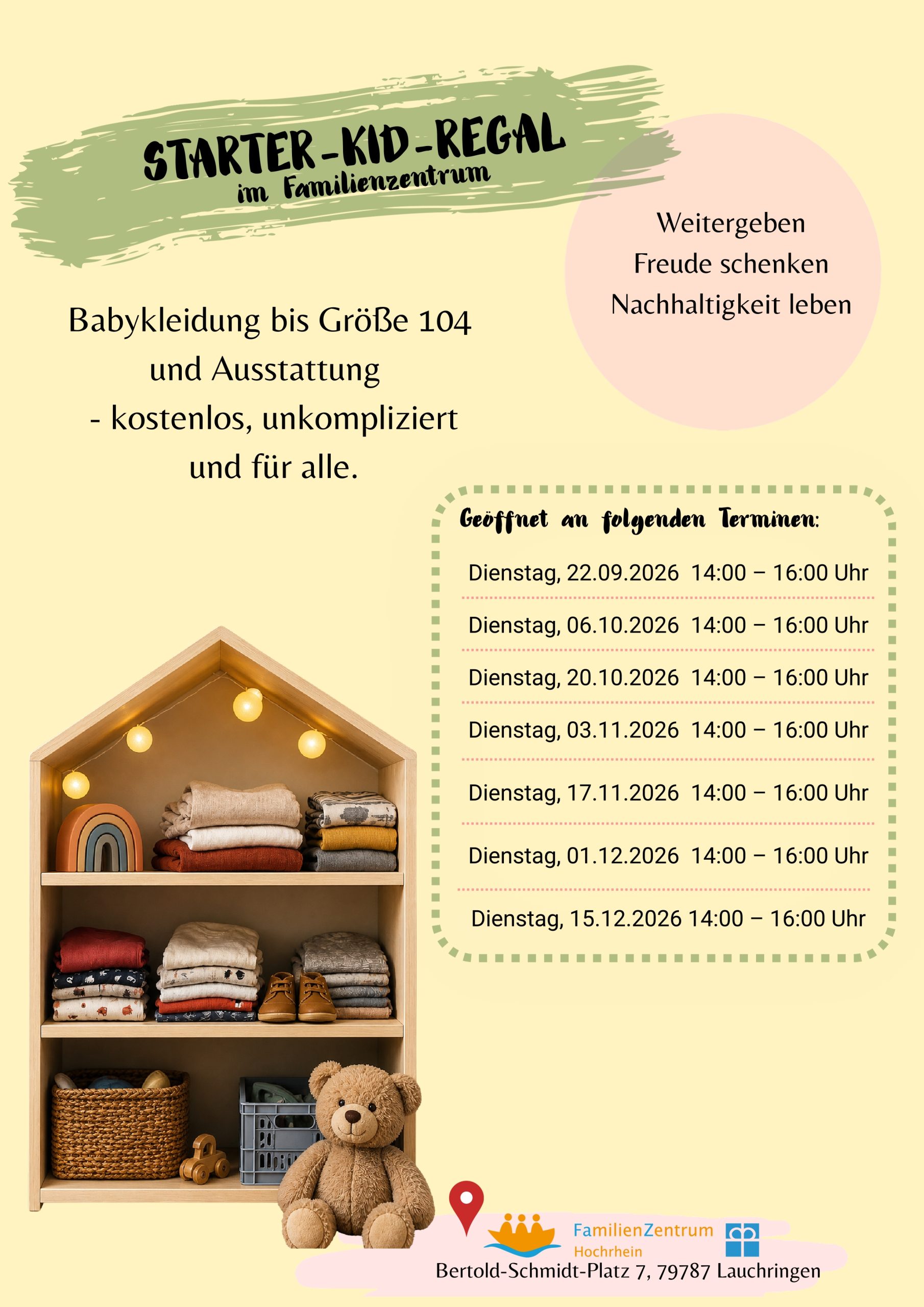 STARTER-KID-REGAL
im Familienzentrum

Weitergeben
Freude schenken
Nachhaltigkeit leben

Babykleidung bis Größe 104
und Ausstattung
- kostenlos, unkompliziert
und für alle.

Geöffnet an folgenden Terminen:

Dienstag, 22.09.2026 14:00 – 16:00 Uhr

Dienstag, 06.10.2026 14:00 – 16:00 Uhr

Dienstag, 20.10.2026 14:00 – 16:00 Uhr

Dienstag, 03.11.2026 14:00 – 16:00 Uhr

Dienstag, 17.11.2026 14:00 – 16:00 Uhr

Dienstag, 01.12.2026 14:00 – 16:00 Uhr

Dienstag, 15.12.2026 14:00 – 16:00 Uhr

FamilienZentrum
Hochrhein

Bertold-Schmidt-Platz 7, 79787 Lauchringen